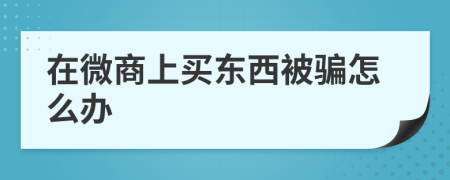 在微商上买东西被骗怎么办